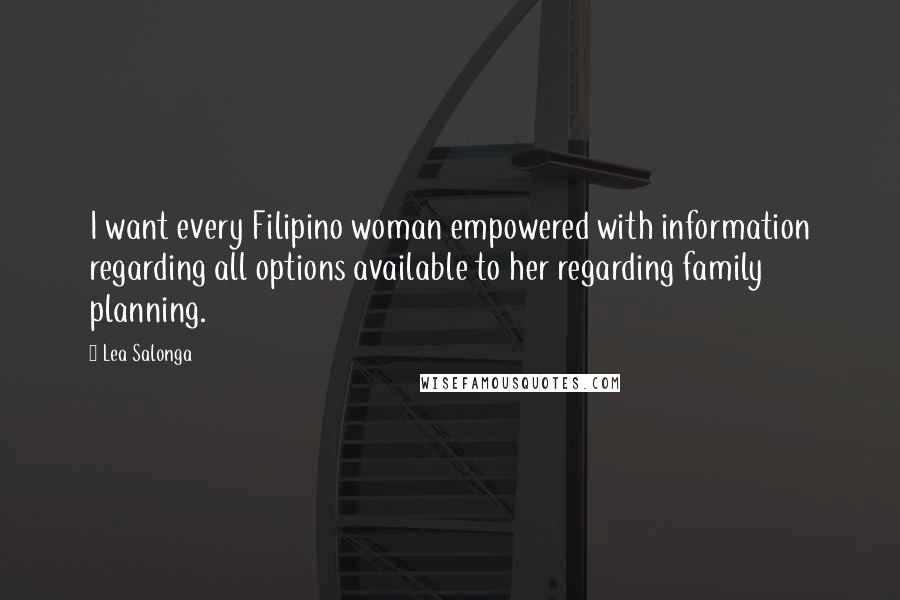 I want every Filipino woman empowered with information regarding all options available to her regarding family planning.

Lea Salonga

WISEFAMOUSQUOTES.COM